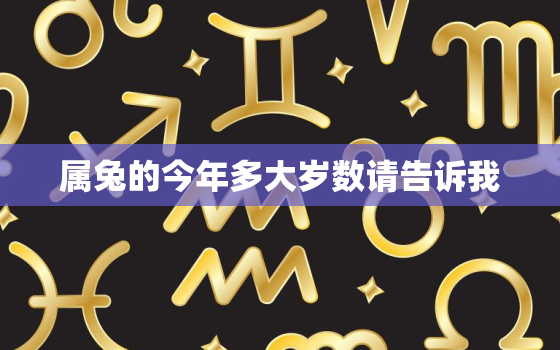 属兔的今年多大岁数请告诉我